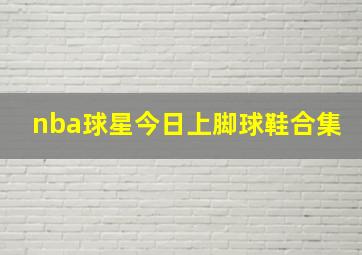 nba球星今日上脚球鞋合集